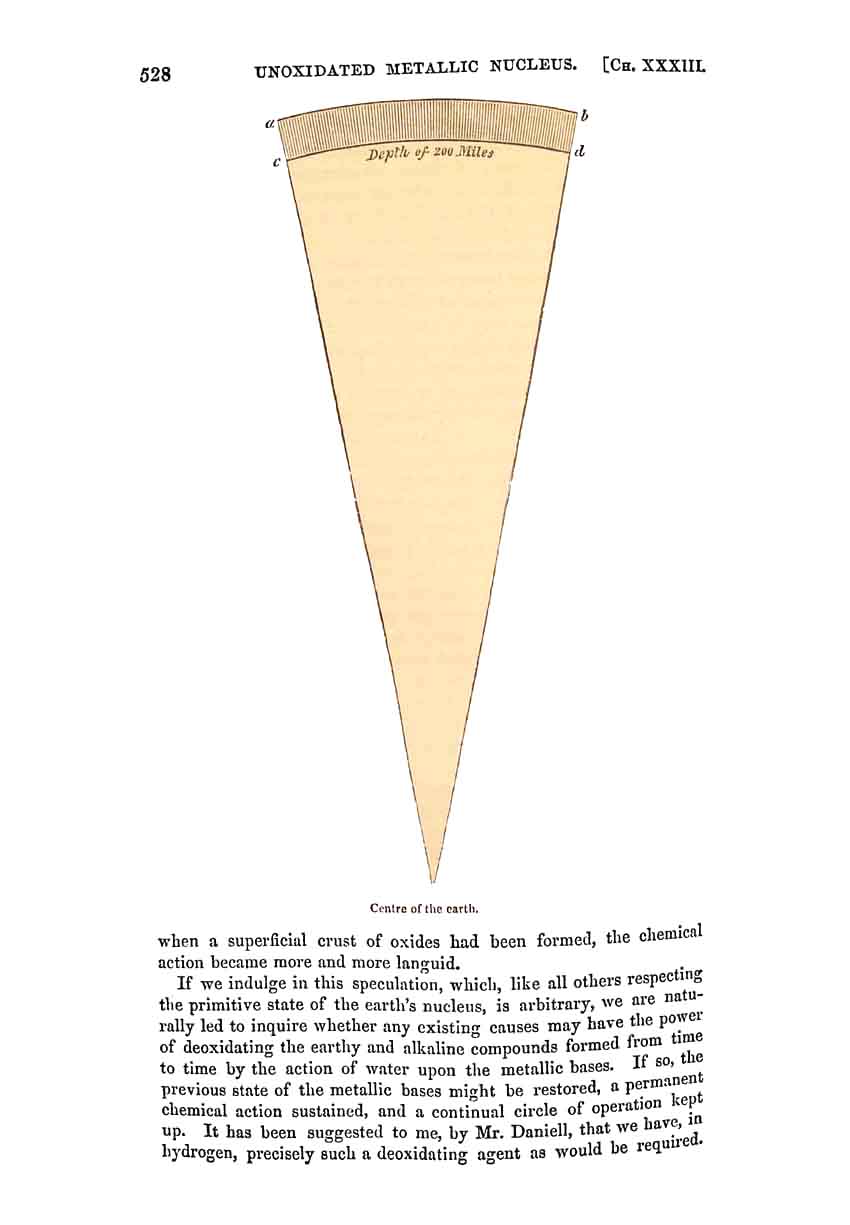 528 UNOXIDATED METALLIC NUCLEUS. [Ch. XXXIII.

a b
c Depth of 200 Miles d

Centre of the earth.

when a superficial crust of oxides had been formed, the chemical action became more and more languid.

If we indulge in this speculation, which, like all others respecting the primitive state of the earth's nucleus, is arbitrary, we are naturally led to inquire whether any existing causes may have the power of deoxidating the earthy and alkaline compounds formed from time to time by the action of water upon the metallic bases. If so, the previous state of the metallic bases might be restored, a permanent chemical action sustained, and a continual circle of operation kept up. It has been suggested to me, by Mr. Daniell, that we have, in hydrogen, precisely such a deoxidating agent as would be required.